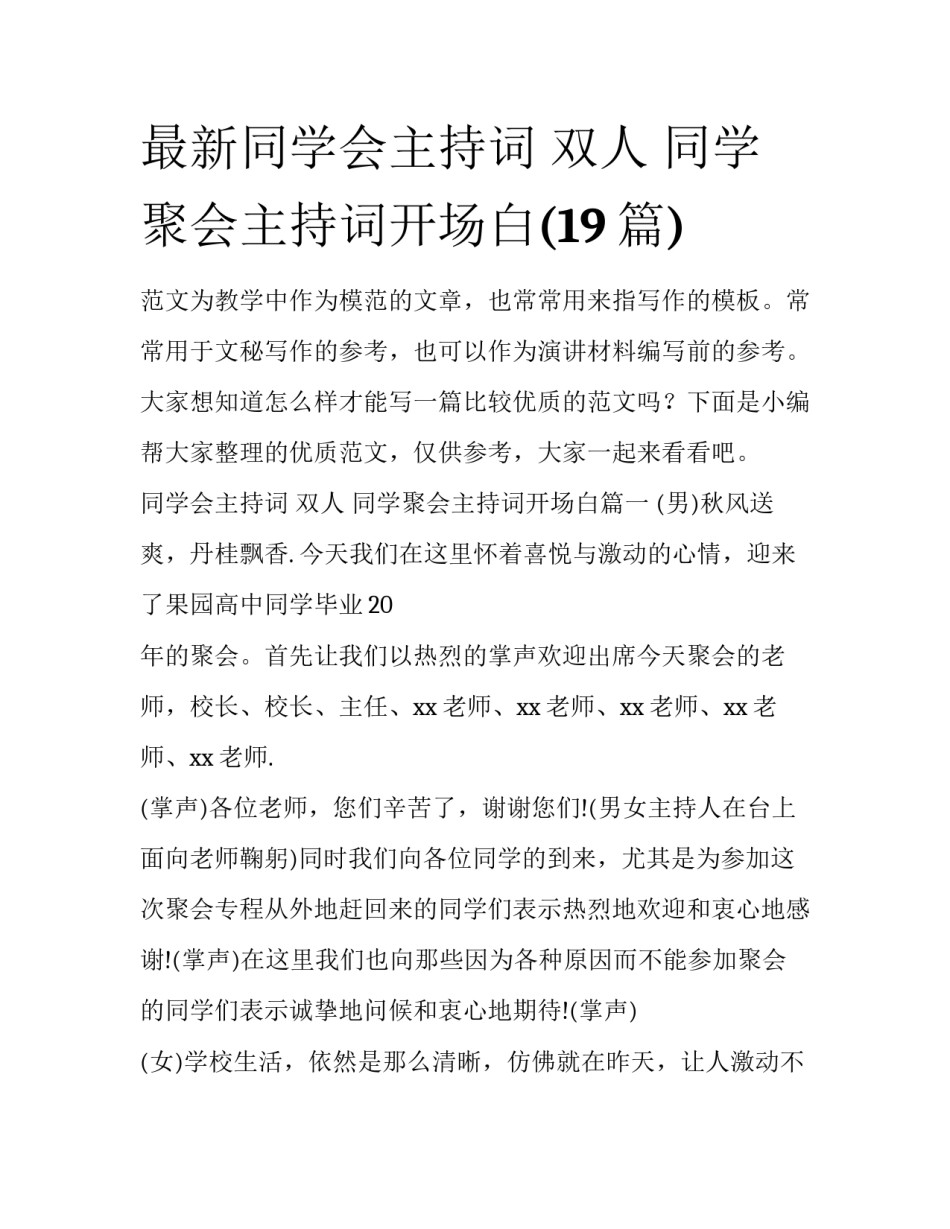 最新同学会主持词 双人 同学聚会主持词开场白(19 篇)

范文为教学中作为模范的文章，也常常用来指写作的模板。常常用于文秘写作的参考，也可以作为演讲材料编写前的参考。大家想知道怎么样才能写一篇比较优质的范文吗？下面是小编帮大家整理的优质范文，仅供参考，大家一起来看看吧。

同学会主持词 双人 同学聚会主持词开场白篇一 (男)秋风送爽，丹桂飘香. 今天我们在这里怀着喜悦与激动的心情，迎来了果园高中同学毕业 20

年的聚会。首先让我们以热烈的掌声欢迎出席今天聚会的老师，校长、校长、主任、xx 老师、xx 老师、xx 老师、xx 老师、xx 老师.

(掌声)各位老师，您们辛苦了，谢谢您们!(男女主持人在台上面向老师鞠躬)同时我们向各位同学的到来，尤其是为参加这次聚会专程从外地赶回来的同学们表示热烈地欢迎和衷心地感谢!(掌声)在这里我们也向那些因为各种原因而不能参加聚会的同学们表示诚挚地问候和衷心地期待!(掌声)

(女)学校生活，依然是那么清晰，仿佛就在昨天，让人激动不